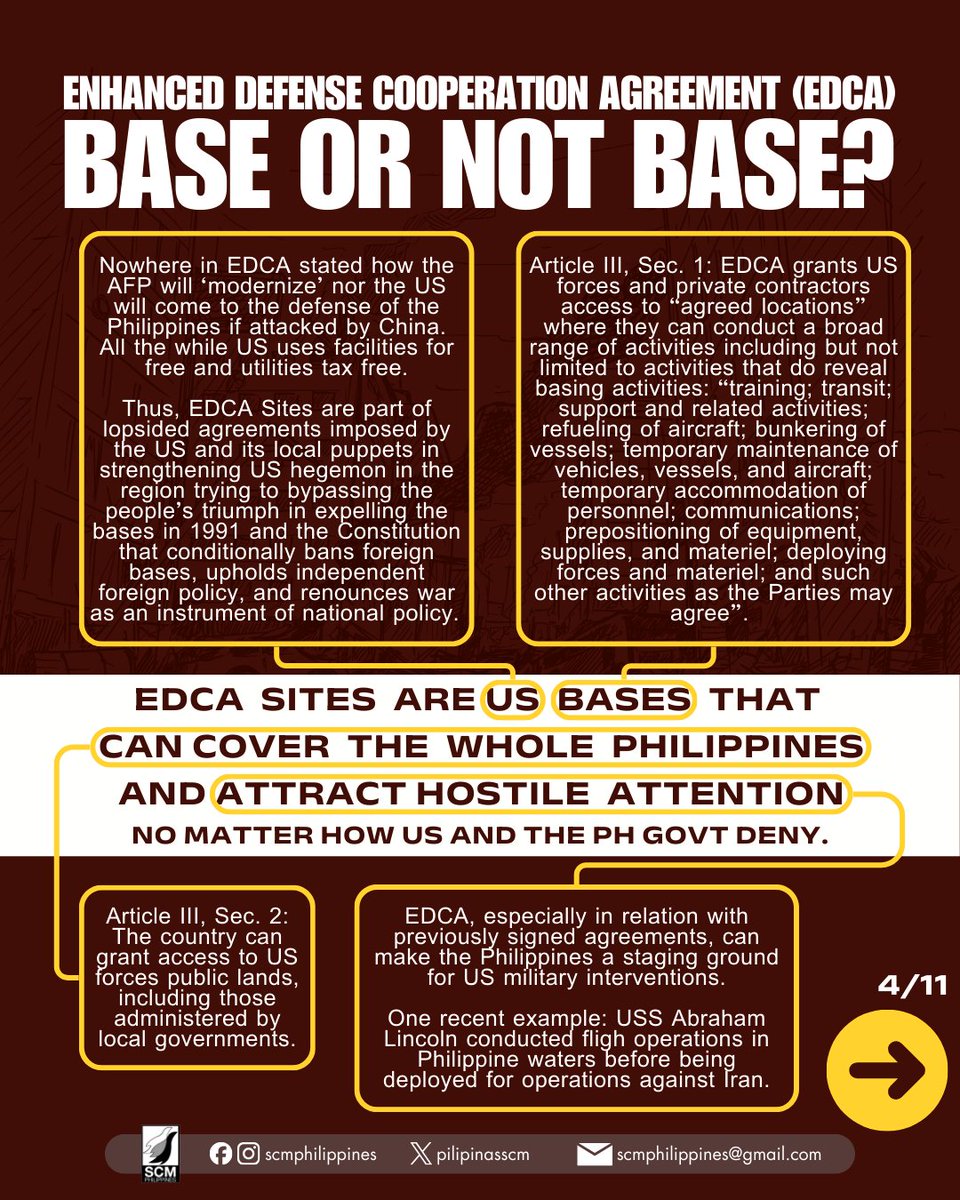 ENHANCED DEFENSE COOPERATION AGREEMENT (EDCA)
BASE OR NOT BASE?

Nowhere in EDCA stated how the AFP will 'modernize' nor the US will come to the defense of the Philippines if attacked by China. All the while US uses facilities for free and utilities tax free.

Thus, EDCA Sites are part of lopsided agreements imposed by the US and its local puppets in strengthening US hegemon in the region trying to bypassing the people's triumph in expelling the bases in 1991 and the Constitution that conditionally bans foreign bases, upholds independent foreign policy, and renounces war as an instrument of national policy.

Article III, Sec. 1: EDCA grants US forces and private contractors access to "agreed locations" where they can conduct a broad range of activities including but not limited to activities that do reveal basing activities: "training; transit; support and related activities; refueling of aircraft; bunkering of vessels; temporary maintenance of vehicles, vessels, and aircraft; temporary accommodation of personnel; communications; prepositioning of equipment, supplies, and materiel; deploying forces and materiel; and such other activities as the Parties may agree".

EDCA SITES ARE US BASES THAT
CAN COVER THE WHOLE PHILIPPINES
AND ATTRACT HOSTILE ATTENTION
NO MATTER HOW US AND THE PH GOVT DENY.

Article III, Sec. 2: The country can grant access to US forces public lands, including those administered by local governments.

EDCA, especially in relation with previously signed agreements, can make the Philippines a staging ground for US military interventions.

One recent example: USS Abraham Lincoln conducted fligh operations in Philippine waters before being deployed for operations against Iran.

4/11

SCM PHILIPPINES
scmphilippines
pilipinasscm
scmphilippines@gmail.com